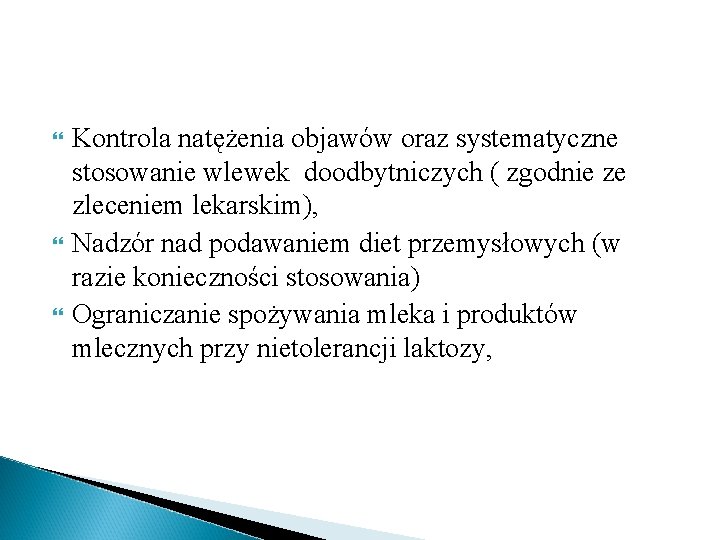 Kontrola natężenia objawów oraz systematyczne stosowanie wlewek doodbytniczych ( zgodnie ze zleceniem lekarskim),

Nadzór nad podawaniem diet przemysłowych (w razie konieczności stosowania)

Ograniczanie spożywania mleka i produktów mlecznych przy nietolerancji laktozy,